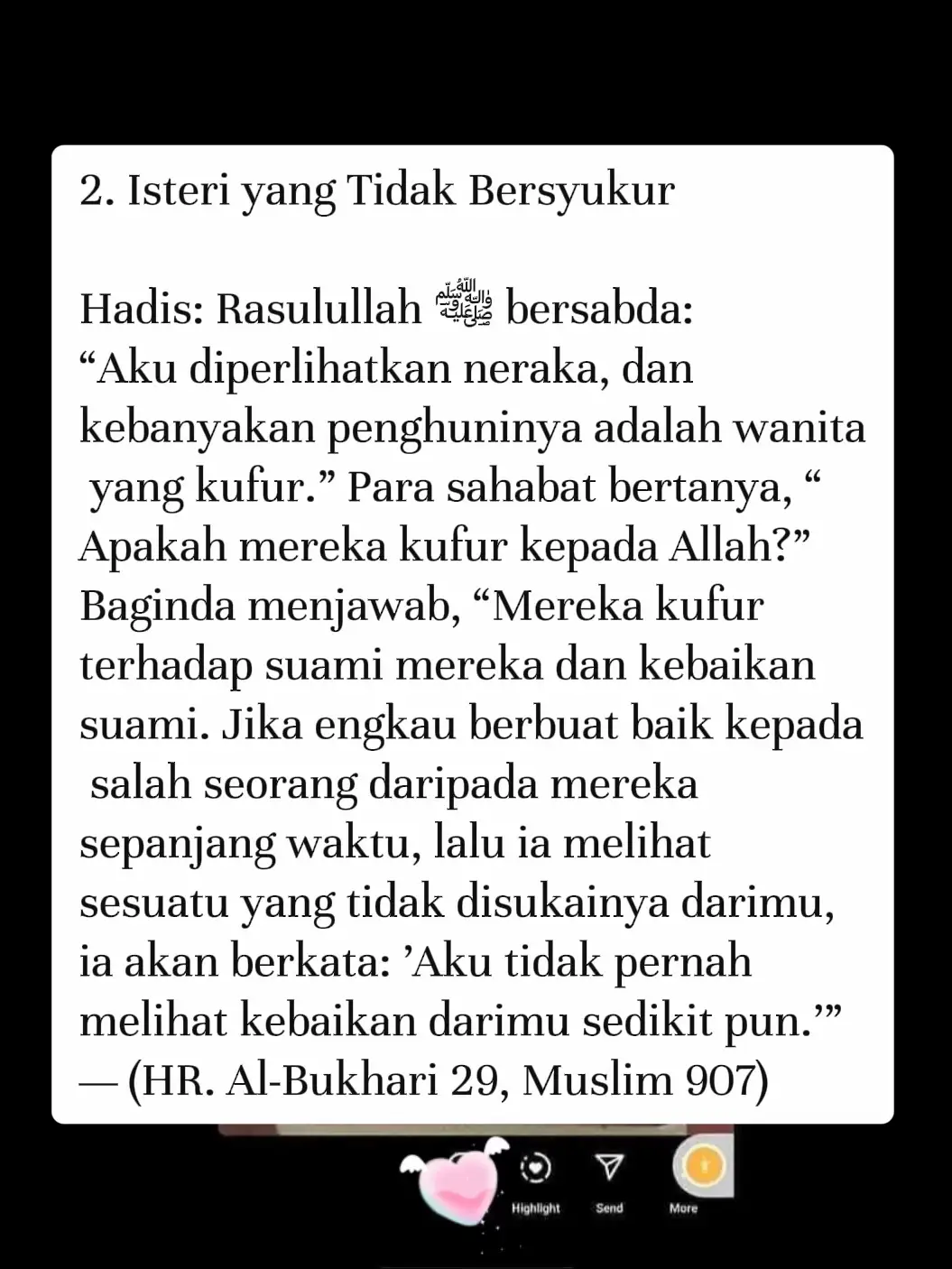 2. Isteri yang Tidak Bersyukur

Hadis: Rasulullah ﷺ bersabda: “Aku diperlihatkan neraka, dan kebanyakan penghuninya adalah wanita yang kufur.” Para sahabat bertanya, “ Apakah mereka kufur kepada Allah?” Baginda menjawab, “Mereka kufur terhadap suami mereka dan kebaikan suami. Jika engkau berbuat baik kepada salah seorang daripada mereka sepanjang waktu, lalu ia melihat sesuatu yang tidak disukainya darimu, ia akan berkata: ’Aku tidak pernah melihat kebaikan darimu sedikit pun.’” — (HR. Al-Bukhari 29, Muslim 907)

Highlight Send More